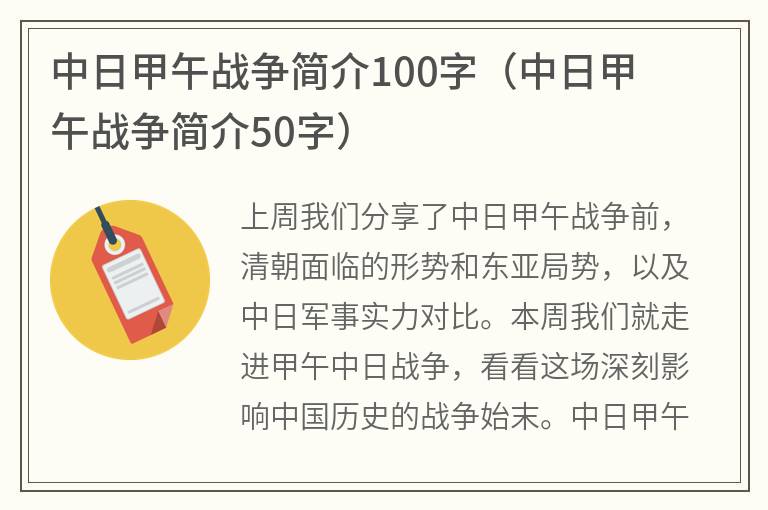 中日甲午战争简介100字（中日甲午战争简介50字）

上周我们分享了中日甲午战争前，清朝面临的形势和东亚局势，以及中日军事实力对比。本周我们就走进甲午中日战争，看看这场深刻影响中国历史的战争始末。中日甲午